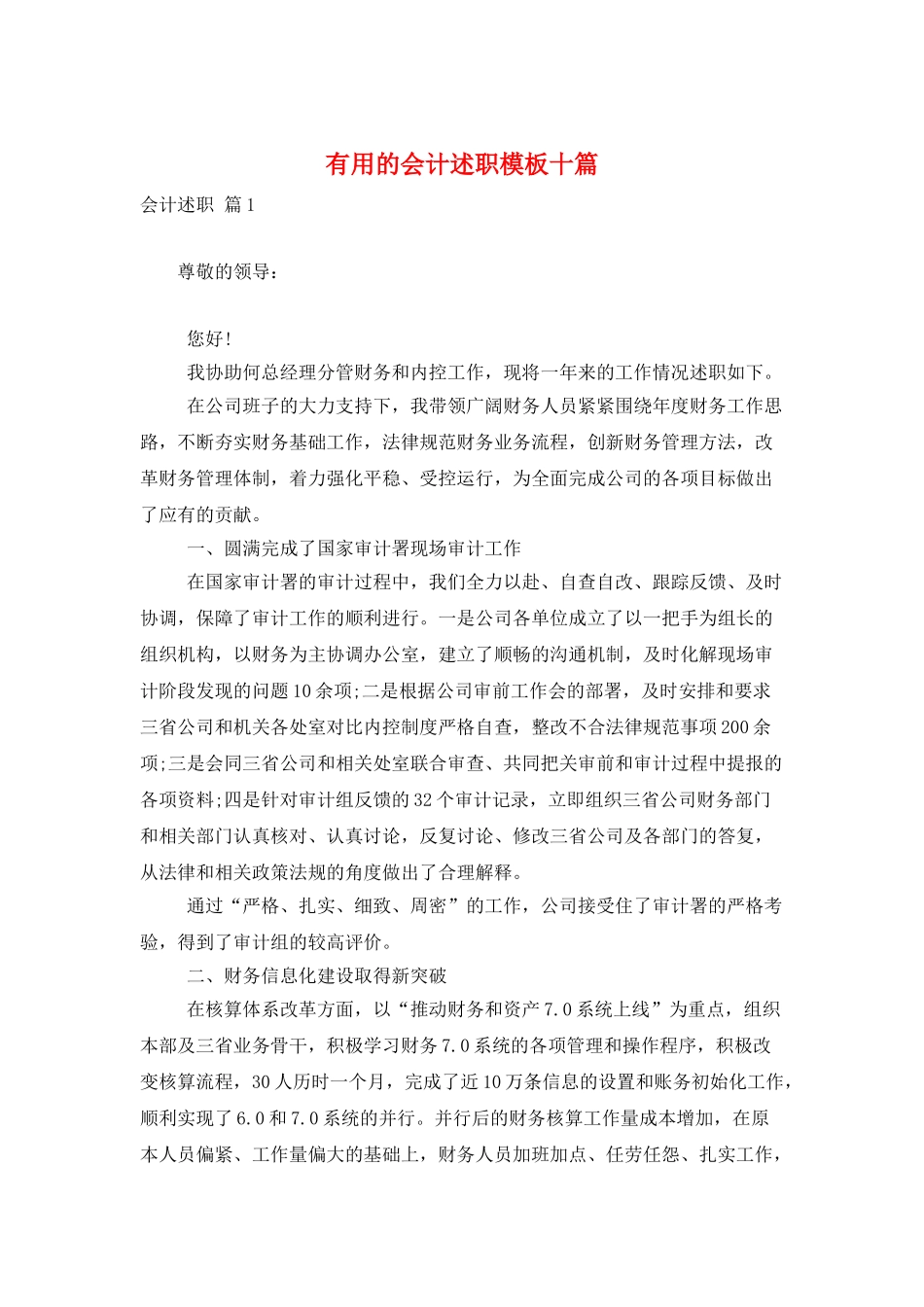 有用的会计述职模板十篇

会计述职 篇1

尊敬的领导：

您好！

我协助何总经理分管财务和内控工作，现将一年来的工作情况述职如下。

在公司班子的大力支持下，我带领广阔财务人员紧紧围绕年度财务工作思路，不断夯实财务基础工作，法律规范财务业务流程，创新财务管理方法，改革财务管理体制，着力强化平稳、受控运行，为全面完成公司的各项目标做出了应有的贡献。

一、圆满完成了国家审计署现场审计工作

在国家审计署的审计过程中，我们全力以赴、自查自改、跟踪反馈、及时协调，保障了审计工作的顺利进行。一是公司各单位成立了以一把手为组长的组织机构，以财务为主协调办公室，建立了顺畅的沟通机制，及时化解现场审计阶段发现的问题10余项;二是根据公司审前工作会的部署，及时安排和要求三省公司和机关各处室对比内控制度严格自查，整改不合法律规范事项200余项;三是会同三省公司和相关处室联合审查、共同把关审前和审计过程中提报的各项资料;四是针对审计组反馈的32个审计记录，立即组织三省公司财务部门和相关部门认真核对、认真讨论，反复讨论、修改三省公司及各部门的答复，从法律和相关政策法规的角度做出了合理解释。

通过“严格、扎实、细致、周密”的工作，公司接受住了审计署的严格考验，得到了审计组的较高评价。

二、财务信息化建设取得新突破

在核算体系改革方面，以“推动财务和资产7.0系统上线”为重点，组织本部及三省业务骨干，积极学习财务7.0系统的各项管理和操作程序，积极改变核算流程，30人历时一个月，完成了近10万条信息的设置和账务初始化工作，顺利实现了6.0和7.0系统的并行。并行后的财务核算工作量成本增加，在原本人员偏紧、工作量偏大的基础上，财务人员加班加点、任劳任怨、扎实工作，